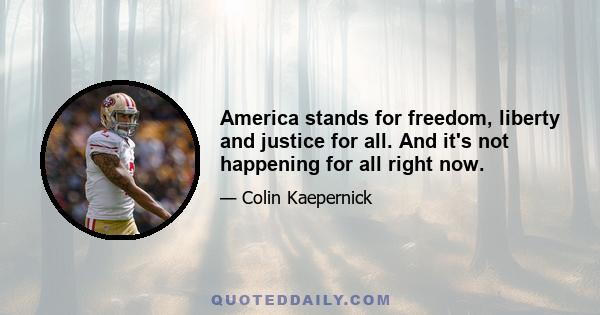 America stands for freedom, liberty and justice for all. And it's not happening for all right now.

— Colin Kaepernick

QUOTEDDAILY.COM